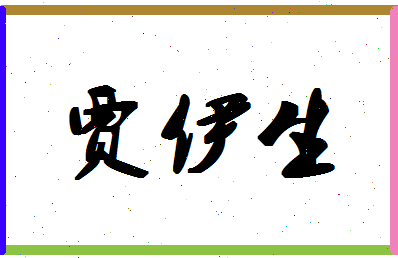 贾伊生